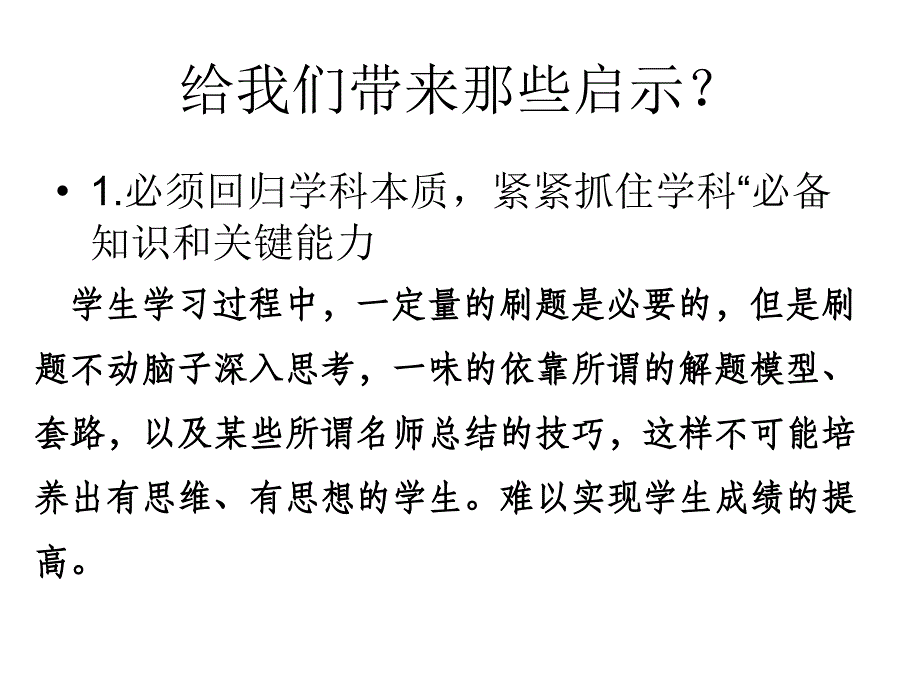 给我们带来那些启示？

• 1.必须回归学科本质，紧紧抓住学科“必备知识和关键能力

学生学习过程中，一定量的刷题是必要的，但是刷题不动脑子深入思考，一味的依靠所谓的解题模型、套路，以及某些所谓名师总结的技巧，这样不可能培养出有思维、有思想的学生。难以实现学生成绩的提高。